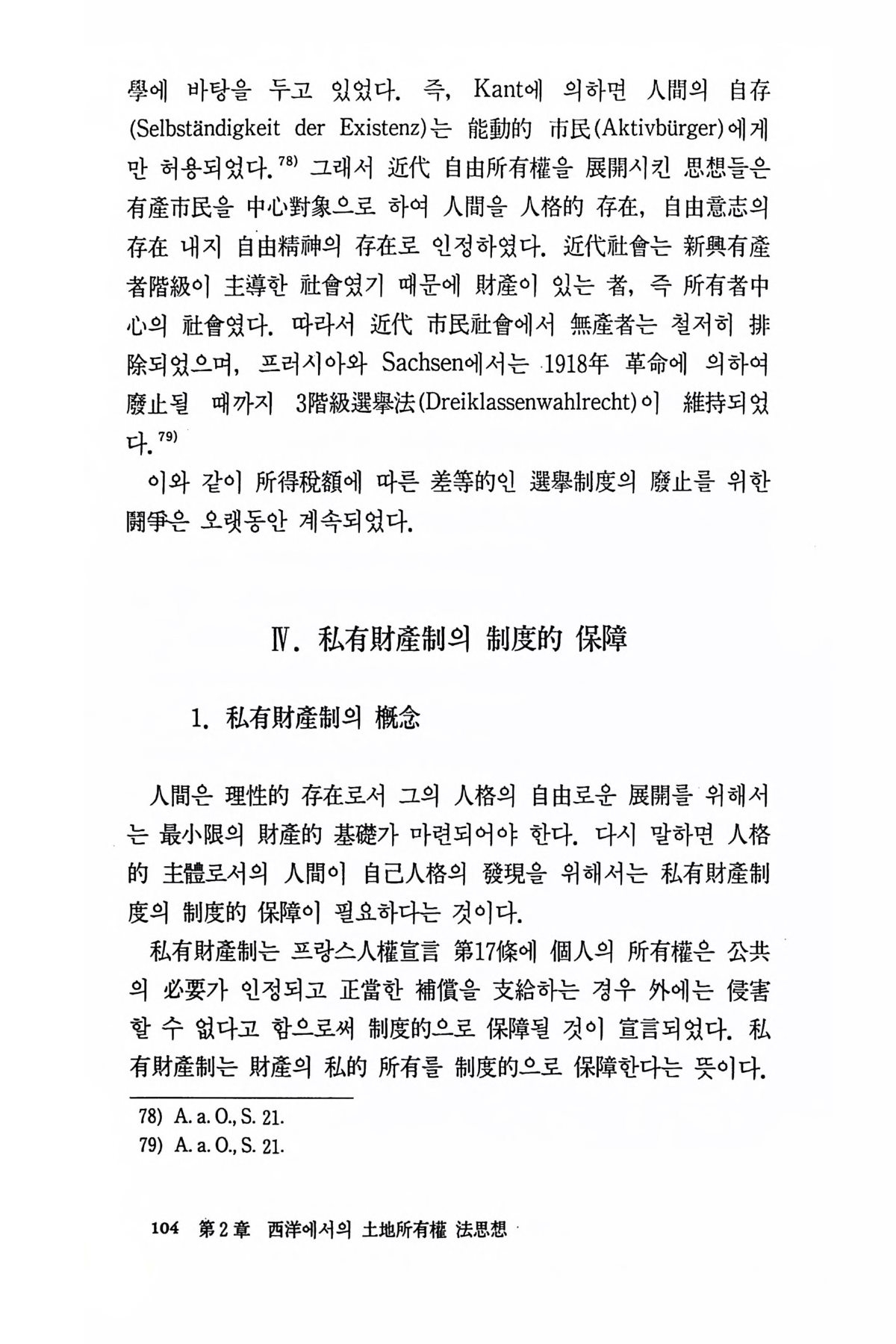 學에 바탕을 두고 있었다. 즉, Kant에 의하면 人間의 自存(Selbständigkeit der Existenz)는 能動的 市民(Aktivbürger)에게만 허용되었다.$^{78)}$ 그래서 近代 自由所有權을 展開시킨 思想들은 有產市民을 中心對象으로 하여 人間을 人格的 存在, 自由意志의 存在 내지 自由精神의 存在로 인정하였다. 近代社會는 新興有產者階級이 主導한 社會였기 때문에 財產이 있는 者, 즉 所有者中心의 社會였다. 따라서 近代 市民社會에서 無產者는 철저히 排除되었으며, 프러시아와 Sachsen에서는 1918年 革命에 의하여 廢止될 때까지 3階級選擧法(Dreiklassenwahlrecht)이 維持되었다.$^{79)}$

이와 같이 所得稅額에 따른 差等的인 選擧制度의 廢止를 위한 鬪爭은 오랫동안 계속되었다.

Ⅳ. 私有財產制의 制度的 保障

1. 私有財產制의 槪念

人間은 理性的 存在로서 그의 人格의 自由로운 展開를 위해서는 最小限의 財產的 基礎가 마련되어야 한다. 다시 말하면 人格的 主體로서의 人間이 自己人格의 發現을 위해서는 私有財產制度의 制度的 保障이 필요하다는 것이다.

私有財產制는 프랑스人權宣言 第17條에 個人의 所有權은 公共의 必要가 인정되고 正當한 補償을 支給하는 경우 外에는 侵害할 수 없다고 함으로써 制度的으로 保障될 것이 宣言되었다. 私有財產制는 財產의 私的 所有를 制度的으로 保障한다는 뜻이다.

78) A. a. O., S. 21.
79) A. a. O., S. 21.

104 第2章 西洋에서의 土地所有權 法思想